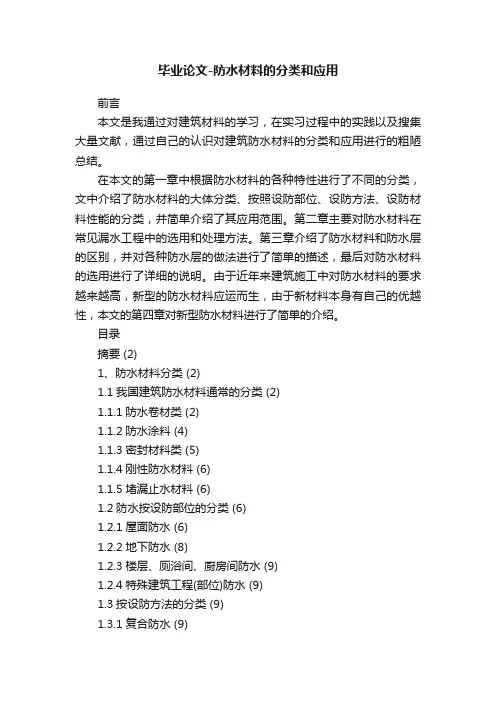 毕业论文-防水材料的分类和应用

前言

本文是我通过对建筑材料的学习，在实习过程中的实践以及搜集大量文献，通过自己的认识对建筑防水材料的分类和应用进行的粗陋总结。

在本文的第一章中根据防水材料的各种特性进行了不同的分类，文中介绍了防水材料的大体分类、按照设防部位、设防方法、设防材料性能的分类，并简单介绍了其应用范围。第二章主要对防水材料在常见漏水工程中的选用和处理方法。第三章介绍了防水材料和防水层的区别，并对各种防水层的做法进行了简单的描述，最后对防水材料的选用进行了详细的说明。由于近年来建筑施工中对防水材料的要求越来越高，新型的防水材料应运而生，由于新材料本身有自己的优越性，本文的第四章对新型防水材料进行了简单的介绍。

目录

摘要 (2)

1、防水材料分类 (2)

1.1 我国建筑防水材料通常的分类 (2)

1.1.1 防水卷材类 (2)

1.1.2 防水涂料 (4)

1.1.3 密封材料类 (5)

1.1.4 刚性防水材料 (6)

1.1.5 堵漏止水材料 (6)

1.2 防水按设防部位的分类 (6)

1.2.1 屋面防水 (6)

1.2.2 地下防水 (8)

1.2.3 楼层、厕浴间、厨房间防水 (9)

1.2.4 特殊建筑工程(部位)防水 (9)

1.3 按设防方法的分类 (9)

1.3.1 复合防水 (9)